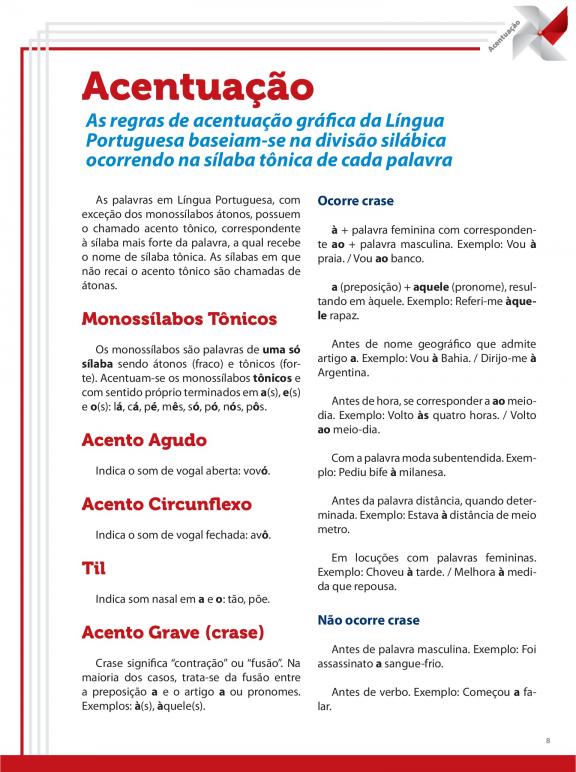 Acentuação

Acentuação

As regras de acentuação gráfica da Língua Portuguesa baseiam-se na divisão silábica ocorrendo na sílaba tônica de cada palavra

As palavras em Língua Portuguesa, com exceção dos monossílabos átonos, possuem o chamado acento tônico, correspondente à sílaba mais forte da palavra, a qual recebe o nome de sílaba tônica. As sílabas em que não recai o acento tônico são chamadas de átonas.

Monossílabos Tônicos

Os monossílabos são palavras de uma só sílaba sendo átonos (fraco) e tônicos (forte). Acentuam-se os monossílabos tônicos e com sentido próprio terminados em a(s), e(s) e o(s): lá, cá, pé, mês, só, pó, nós, pôs.

Acento Agudo

Indica o som de vogal aberta: vovó.

Acento Circunflexo

Indica o som de vogal fechada: avô.

Til

Indica som nasal em a e o: tão, põe.

Acento Grave (crase)

Crase significa "contração" ou "fusão". Na maioria dos casos, trata-se da fusão entre a preposição a e o artigo a ou pronomes. Exemplos: à(s), àquele(s).

Ocorre crase

à + palavra feminina com correspondente ao + palavra masculina. Exemplo: Vou à praia. / Vou ao banco.

a (preposição) + aquele (pronome), resultando em àquele. Exemplo: Referi-me àquele rapaz.

Antes de nome geográfico que admite artigo a. Exemplo: Vou à Bahia. / Dirijo-me à Argentina.

Antes de hora, se corresponder a ao meio-dia. Exemplo: Volto às quatro horas. / Volto ao meio-dia.

Com a palavra moda subentendida. Exemplo: Pediu bife à milanesa.

Antes da palavra distância, quando determinada. Exemplo: Estava à distância de meio metro.

Em locuções com palavras femininas. Exemplo: Choveu à tarde. / Melhora à medida que repousa.

Não ocorre crase

Antes de palavra masculina. Exemplo: Foi assassinato a sangue-frio.

Antes de verbo. Exemplo: Começou a falar.

8